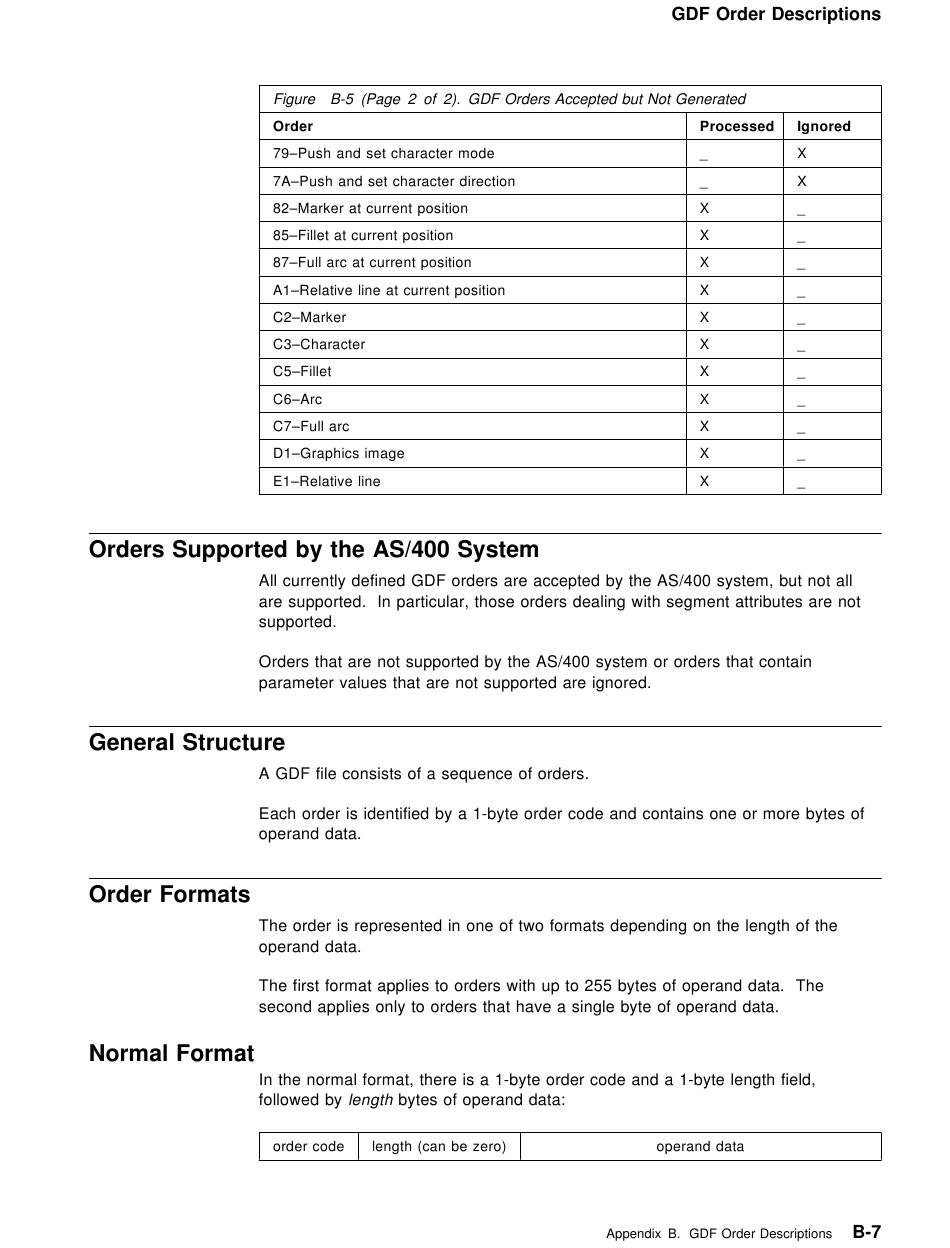 GDF Order Descriptions

Figure B-5 (Page 2 of 2). GDF Orders Accepted but Not Generated

| Order | Processed | Ignored |
|---|---|---|
| 79–Push and set character mode | _ | X |
| 7A–Push and set character direction | _ | X |
| 82–Marker at current position | X | _ |
| 85–Fillet at current position | X | _ |
| 87–Full arc at current position | X | _ |
| A1–Relative line at current position | X | _ |
| C2–Marker | X | _ |
| C3–Character | X | _ |
| C5–Fillet | X | _ |
| C6–Arc | X | _ |
| C7–Full arc | X | _ |
| D1–Graphics image | X | _ |
| E1–Relative line | X | _ |

Orders Supported by the AS/400 System

All currently defined GDF orders are accepted by the AS/400 system, but not all are supported. In particular, those orders dealing with segment attributes are not supported.

Orders that are not supported by the AS/400 system or orders that contain parameter values that are not supported are ignored.

General Structure

A GDF file consists of a sequence of orders.

Each order is identified by a 1-byte order code and contains one or more bytes of operand data.

Order Formats

The order is represented in one of two formats depending on the length of the operand data.

The first format applies to orders with up to 255 bytes of operand data. The second applies only to orders that have a single byte of operand data.

Normal Format

In the normal format, there is a 1-byte order code and a 1-byte length field, followed by length bytes of operand data:

| order code | length (can be zero) | operand data |
|---|---|---|

Appendix B. GDF Order Descriptions B-7